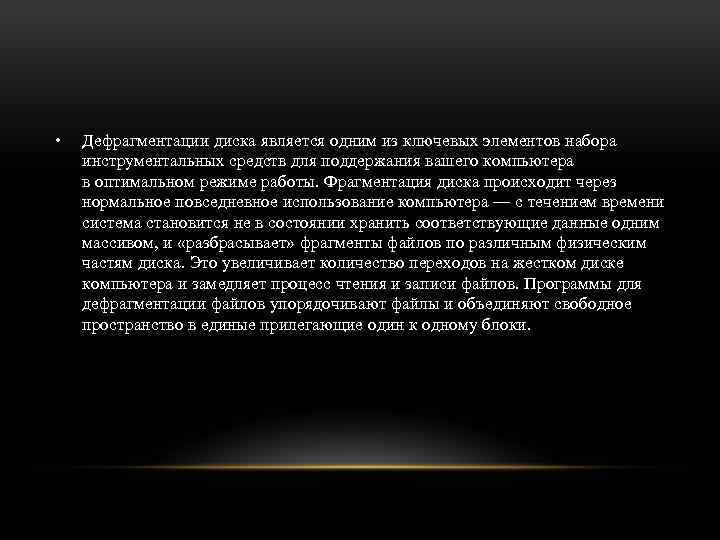 • Дефрагментации диска является одним из ключевых элементов набора инструментальных средств для поддержания вашего компьютера в оптимальном режиме работы. Фрагментация диска происходит через нормальное повседневное использование компьютера — с течением времени система становится не в состоянии хранить соответствующие данные одним массивом, и «разбрасывает» фрагменты файлов по различным физическим частям диска. Это увеличивает количество переходов на жестком диске компьютера и замедляет процесс чтения и записи файлов. Программы для дефрагментации файлов упорядочивают файлы и объединяют свободное пространство в единые прилегающие один к одному блоки.